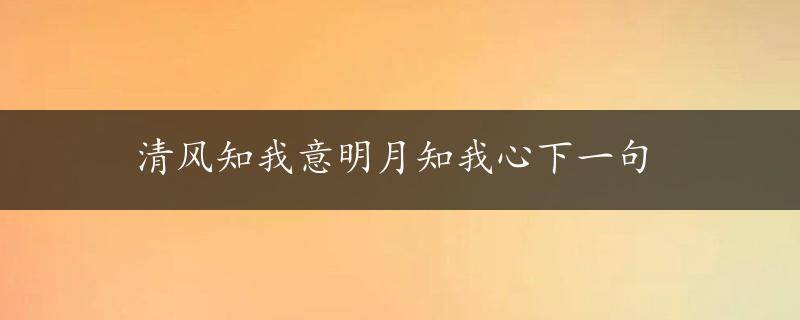 清风知我意明月知我心下一句